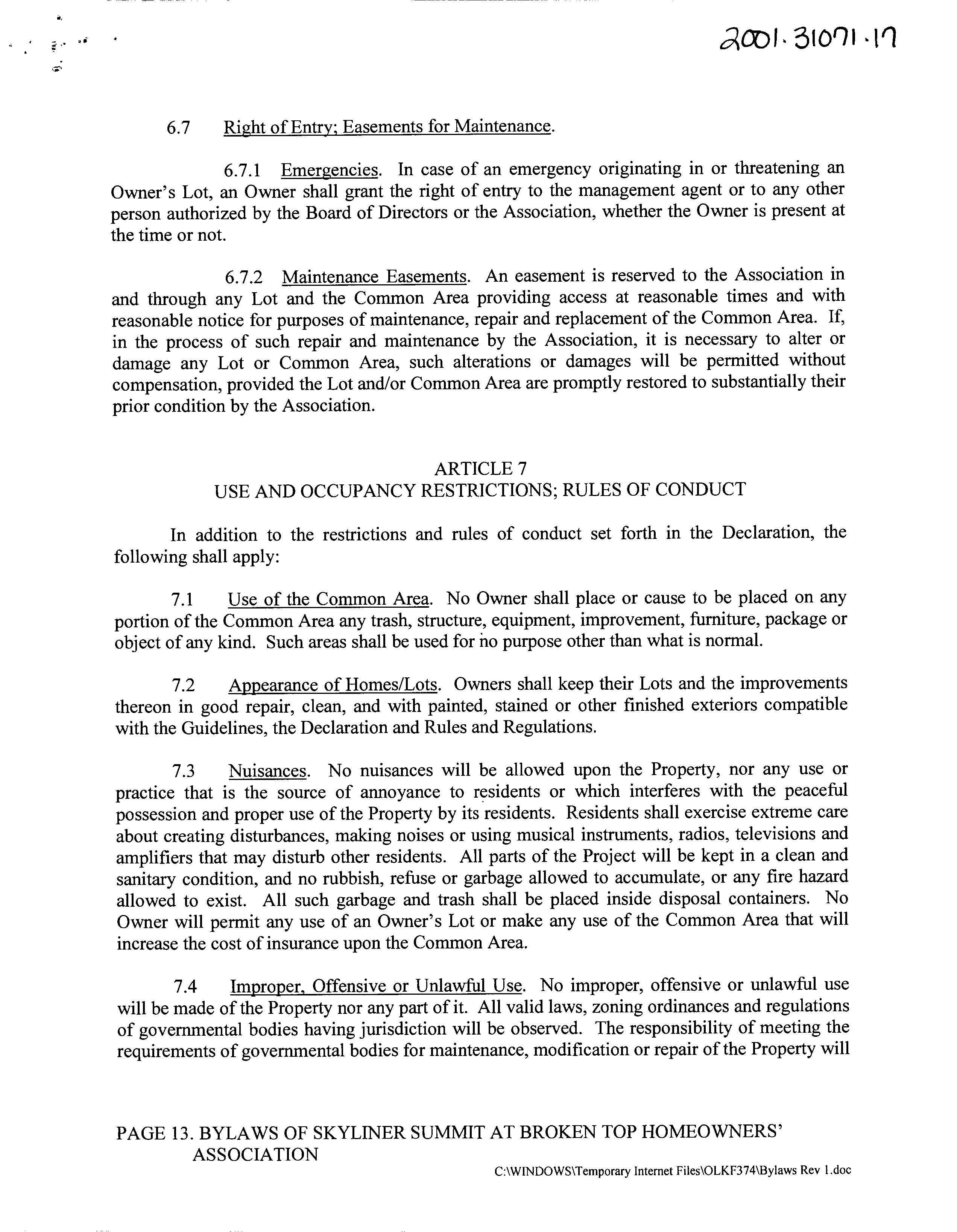 2001-31071-17

6.7 Right of Entry; Easements for Maintenance.

6.7.1 Emergencies. In case of an emergency originating in or threatening an Owner's Lot, an Owner shall grant the right of entry to the management agent or to any other person authorized by the Board of Directors or the Association, whether the Owner is present at the time or not.

6.7.2 Maintenance Easements. An easement is reserved to the Association in and through any Lot and the Common Area providing access at reasonable times and with reasonable notice for purposes of maintenance, repair and replacement of the Common Area. If, in the process of such repair and maintenance by the Association, it is necessary to alter or damage any Lot or Common Area, such alterations or damages will be permitted without compensation, provided the Lot and/or Common Area are promptly restored to substantially their prior condition by the Association.

ARTICLE 7
USE AND OCCUPANCY RESTRICTIONS; RULES OF CONDUCT

In addition to the restrictions and rules of conduct set forth in the Declaration, the following shall apply:

7.1 Use of the Common Area. No Owner shall place or cause to be placed on any portion of the Common Area any trash, structure, equipment, improvement, furniture, package or object of any kind. Such areas shall be used for no purpose other than what is normal.

7.2 Appearance of Homes/Lots. Owners shall keep their Lots and the improvements thereon in good repair, clean, and with painted, stained or other finished exteriors compatible with the Guidelines, the Declaration and Rules and Regulations.

7.3 Nuisances. No nuisances will be allowed upon the Property, nor any use or practice that is the source of annoyance to residents or which interferes with the peaceful possession and proper use of the Property by its residents. Residents shall exercise extreme care about creating disturbances, making noises or using musical instruments, radios, televisions and amplifiers that may disturb other residents. All parts of the Project will be kept in a clean and sanitary condition, and no rubbish, refuse or garbage allowed to accumulate, or any fire hazard allowed to exist. All such garbage and trash shall be placed inside disposal containers. No Owner will permit any use of an Owner's Lot or make any use of the Common Area that will increase the cost of insurance upon the Common Area.

7.4 Improper, Offensive or Unlawful Use. No improper, offensive or unlawful use will be made of the Property nor any part of it. All valid laws, zoning ordinances and regulations of governmental bodies having jurisdiction will be observed. The responsibility of meeting the requirements of governmental bodies for maintenance, modification or repair of the Property will

PAGE 13. BYLAWS OF SKYLINER SUMMIT AT BROKEN TOP HOMEOWNERS' ASSOCIATION

C:\WINDOWS\Temporary Internet Files\OLKF374\Bylaws Rev 1.doc